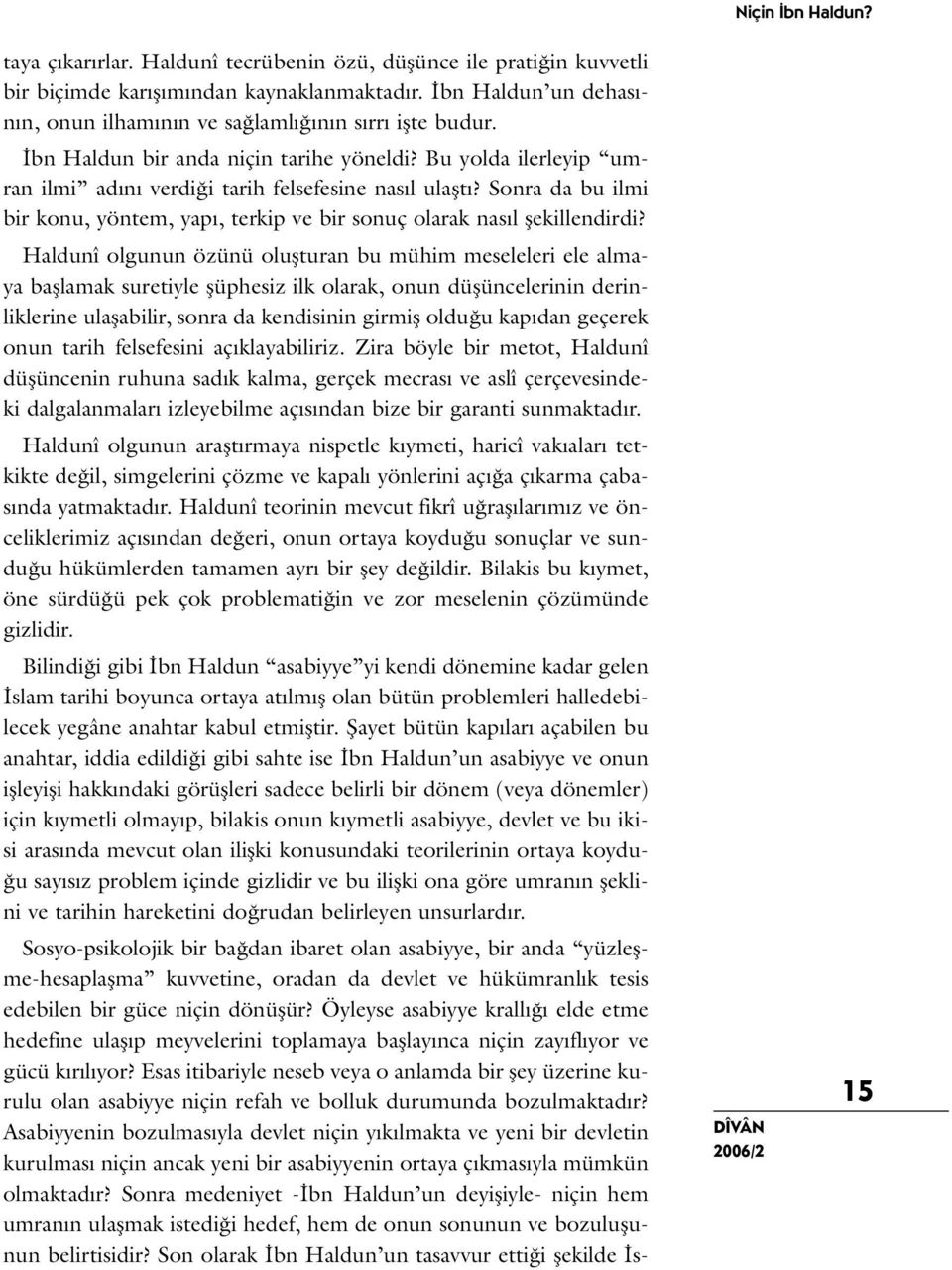 Niçin İbn Haldun?

taya çıkarırlar. Haldunî tecrübenin özü, düşünce ile pratiğin kuvvetli bir biçimde karışımından kaynaklanmaktadır. İbn Haldun'un dehasının, onun ilhamının ve sağlamlığının sırrı işte budur.

İbn Haldun bir anda niçin tarihe yöneldi? Bu yolda ilerleyip "umran ilmi" adını verdiği tarih felsefesine nasıl ulaştı? Sonra da bu ilmi bir konu, yöntem, yapı, terkip ve bir sonuç olarak nasıl şekillendirdi?

Haldunî olgunun özünü oluşturan bu mühim meseleleri ele almaya başlamak suretiyle şüphesiz ilk olarak, onun düşüncelerinin derinliklerine ulaşabilir, sonra da kendisinin girmiş olduğu kapıdan geçerek onun tarih felsefesini açıklayabiliriz. Zira böyle bir metot, Haldunî düşüncenin ruhuna sadık kalma, gerçek mecrası ve aslî çerçevesindeki dalgalanmaları izleyebilme açısından bize bir garanti sunmaktadır.

Haldunî olgunun araştırmaya nispetle kıymeti, haricî vakıaları tetkikte değil, simgelerini çözme ve kapalı yönlerini açığa çıkarma çabasında yatmaktadır. Haldunî teorinin mevcut fikrî uğraşılarımız ve önceliklerimiz açısından değeri, onun ortaya koyduğu sonuçlar ve sunduğu hükümlerden tamamen ayrı bir şey değildir. Bilakis bu kıymet, öne sürdüğü pek çok problematiğin ve zor meselenin çözümünde gizlidir.

Bilindiği gibi İbn Haldun "asabiyye"yi kendi dönemine kadar gelen İslam tarihi boyunca ortaya atılmış olan bütün problemleri halledebilecek yegâne anahtar kabul etmiştir. Şayet bütün kapıları açabilen bu anahtar, iddia edildiği gibi sahte ise İbn Haldun'un asabiyye ve onun işleyişi hakkındaki görüşleri sadece belirli bir dönem (veya dönemler) için kıymetli olmayıp, bilakis onun kıymetli asabiyye, devlet ve bu ikisi arasında mevcut olan ilişki konusundaki teorilerinin ortaya koyduğu sayısız problem içinde gizlidir ve bu ilişki ona göre umranın şeklini ve tarihin hareketini doğrudan belirleyen unsurlardır.

Sosyo-psikolojik bir bağdan ibaret olan asabiyye, bir anda "yüzleşme-hesaplaşma" kuvvetine, oradan da devlet ve hükümranlık tesis edebilen bir güce niçin dönüşür? Öyleyse asabiyye krallığı elde etme hedefine ulaşıp meyvelerini toplamaya başlayınca niçin zayıflıyor ve gücü kırılıyor? Esas itibariyle neseb veya o anlamda bir şey üzerine kurulu olan asabiyye niçin refah ve bolluk durumunda bozulmaktadır? Asabiyyenin bozulmasıyla devlet niçin yıkılmakta ve yeni bir devletin kurulması niçin ancak yeni bir asabiyyenin ortaya çıkmasıyla mümkün olmaktadır? Sonra medeniyet -İbn Haldun'un deyişiyle- niçin hem umranın ulaşmak istediği hedef, hem de onun sonunun ve bozuluşunun belirtisidir? Son olarak İbn Haldun'un tasavvur ettiği şekilde İs-

15

DÎVÂN
2006/2